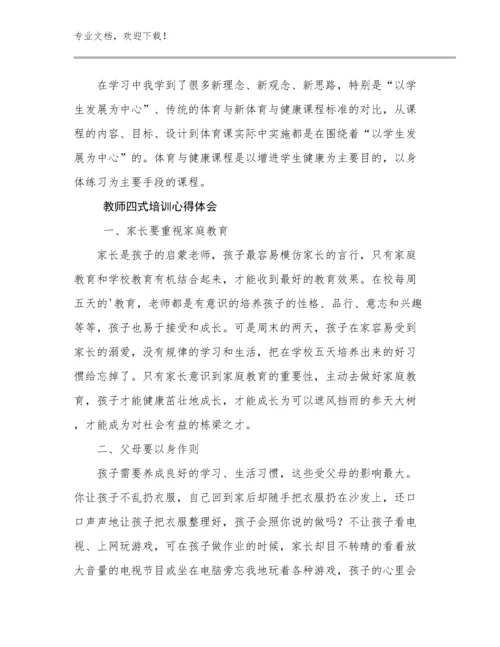 专业文档，欢迎下载！

在学习中我学到了很多新理念、新观念、新思路，特别是“以学生发展为中心”、传统的体育与新体育与健康课程标准的对比，从课程的内容、目标、设计到体育课实际中实施都是在围绕着“以学生发展为中心”的。体育与健康课程是以增进学生健康为主要目的，以身体练习为主要手段的课程。

教师四式培训心得体会

一、家长要重视家庭教育

家长是孩子的启蒙老师，孩子最容易模仿家长的言行，只有家庭教育和学校教育有机结合起来，才能收到最好的教育效果。在校每周五天的'教育，老师都是有意识的培养孩子的性格、品行、意志和兴趣等等，孩子也易于接受和成长。可是周末的两天，孩子在家容易受到家长的溺爱，没有规律的学习和生活，把在学校五天培养出来的好习惯给忘掉了。只有家长意识到家庭教育的重要性，主动去做好家庭教育，孩子才能健康茁壮地成长，才能成长为可以遮风挡雨的参天大树，才能成为对社会有益的栋梁之才。

二、父母要以身作则

孩子需要养成良好的学习、生活习惯，这些受父母的影响最大。你让孩子不乱扔衣服，自己回到家后却随手把衣服扔在沙发上，还口口声声地让孩子把衣服整理好，孩子会照你说的做吗？不让孩子看电视、上网玩游戏，可在孩子做作业的时候，家长却目不转睛的看着放大音量的电视节目或坐在电脑旁忘我地玩着各种游戏，孩子的心里会